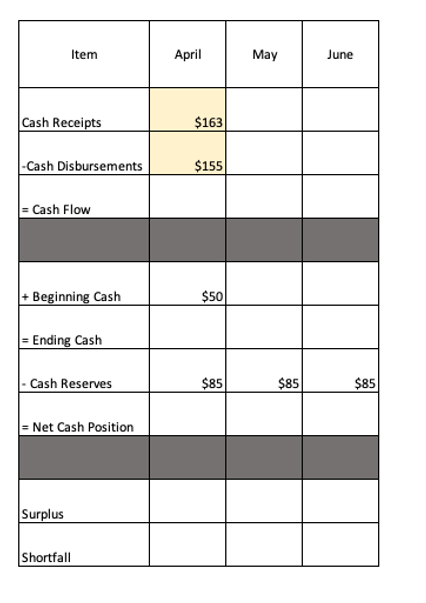 | Item | April | May | June |
|---|---|---|---|
| Cash Receipts | \$163 | | |
| -Cash Disbursements | \$155 | | |
| = Cash Flow | | | |
| | | | |
| + Beginning Cash | \$50 | | |
| = Ending Cash | | | |
| - Cash Reserves | \$85 | \$85 | \$85 |
| = Net Cash Position | | | |
| | | | |
| Surplus | | | |
| Shortfall | | | |